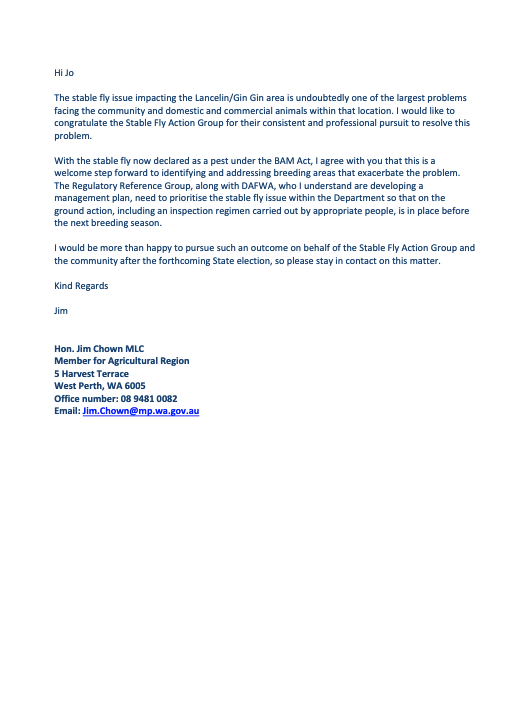 Hi Jo

The stable fly issue impacting the Lancelin/Gin Gin area is undoubtedly one of the largest problems facing the community and domestic and commercial animals within that location. I would like to congratulate the Stable Fly Action Group for their consistent and professional pursuit to resolve this problem.

With the stable fly now declared as a pest under the BAM Act, I agree with you that this is a welcome step forward to identifying and addressing breeding areas that exacerbate the problem. The Regulatory Reference Group, along with DAFWA, who I understand are developing a management plan, need to prioritise the stable fly issue within the Department so that on the ground action, including an inspection regimen carried out by appropriate people, is in place before the next breeding season.

I would be more than happy to pursue such an outcome on behalf of the Stable Fly Action Group and the community after the forthcoming State election, so please stay in contact on this matter.

Kind Regards

Jim

Hon. Jim Chown MLC
Member for Agricultural Region
5 Harvest Terrace
West Perth, WA 6005
Office number: 08 9481 0082
Email: Jim.Chown@mp.wa.gov.au